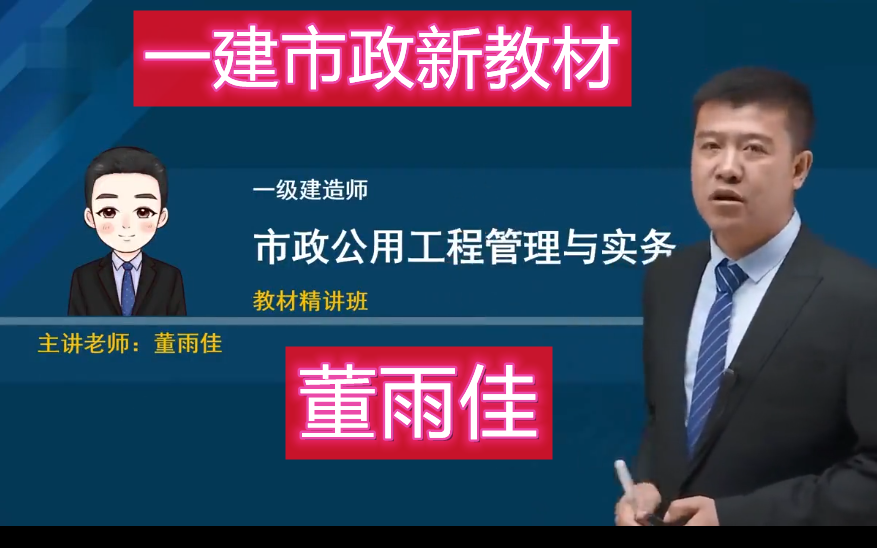 一建市政新教材

一级建造师

市政公用工程管理与实务

教材精讲班

主讲老师：董雨佳

董雨佳